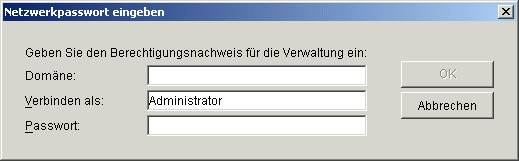 Netzwerkpasswort eingeben

Geben Sie den Berechtigungsnachweis für die Verwaltung ein:

Domäne:

Verbinden als: Administrator

Passwort:

OK

Abbrechen